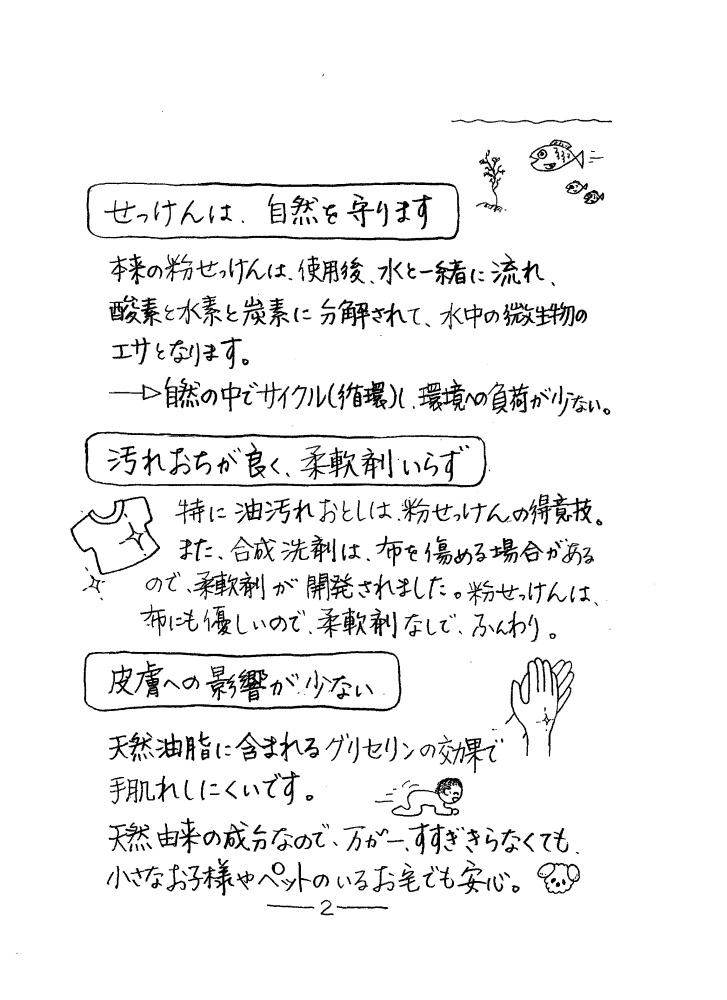 せっけんは、自然を守ります

本来の粉せっけんは、使用後、水と一緒に流れ、酸素と水素と炭素に分解されて、水中の微生物のエサとなります。

→自然の中でサイクル(循環)し、環境への負荷が少ない。

汚れおちが良く、柔軟剤いらず

特に油汚れおとしは、粉せっけんの得意技。また、合成洗剤は、布を傷める場合があるので、柔軟剤が開発されました。粉せっけんは、布にも優しいので、柔軟剤なしで、ふんわり。

皮膚への影響が少ない

天然油脂に含まれるグリセリンの効果で手肌れしにくいです。

天然由来の成分なので、万が一、すすぎきらなくても、小さなお子様やペットのいるお宅でも安心。

—2—